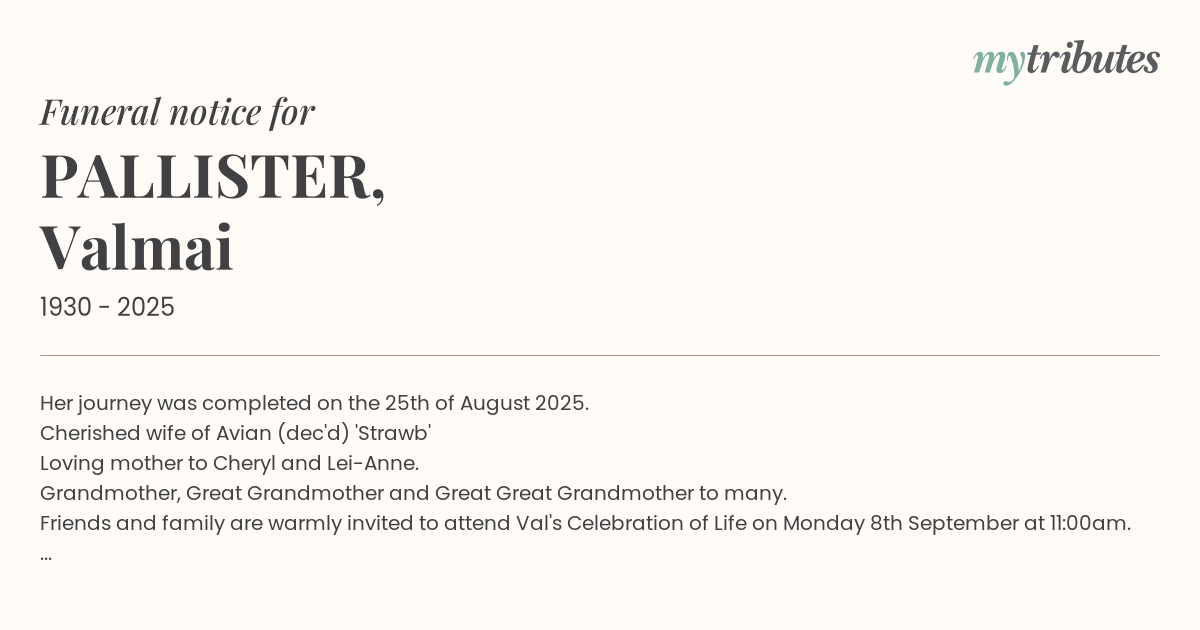 mytributes

Funeral notice for

PALLISTER,
Valmai

1930 - 2025

Her journey was completed on the 25th of August 2025.
Cherished wife of Avian (dec'd) 'Strawb'
Loving mother to Cheryl and Lei-Anne.
Grandmother, Great Grandmother and Great Great Grandmother to many.
Friends and family are warmly invited to attend Val's Celebration of Life on Monday 8th September at 11:00am.
...